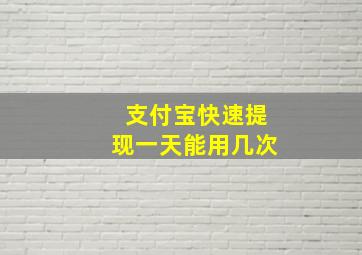 支付宝快速提现一天能用几次